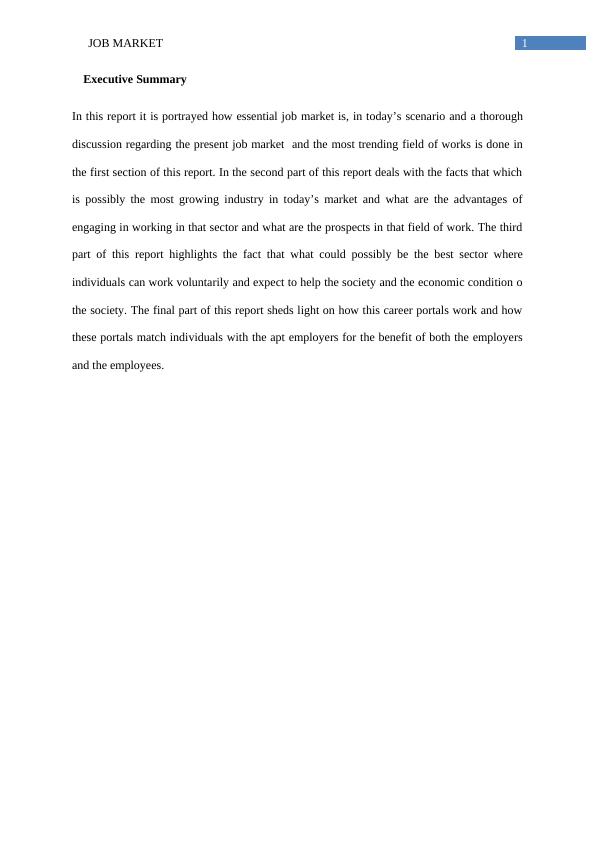 JOB MARKET 1

Executive Summary

In this report it is portrayed how essential job market is, in today’s scenario and a thorough discussion regarding the present job market and the most trending field of works is done in the first section of this report. In the second part of this report deals with the facts that which is possibly the most growing industry in today’s market and what are the advantages of engaging in working in that sector and what are the prospects in that field of work. The third part of this report highlights the fact that what could possibly be the best sector where individuals can work voluntarily and expect to help the society and the economic condition o the society. The final part of this report sheds light on how this career portals work and how these portals match individuals with the apt employers for the benefit of both the employers and the employees.